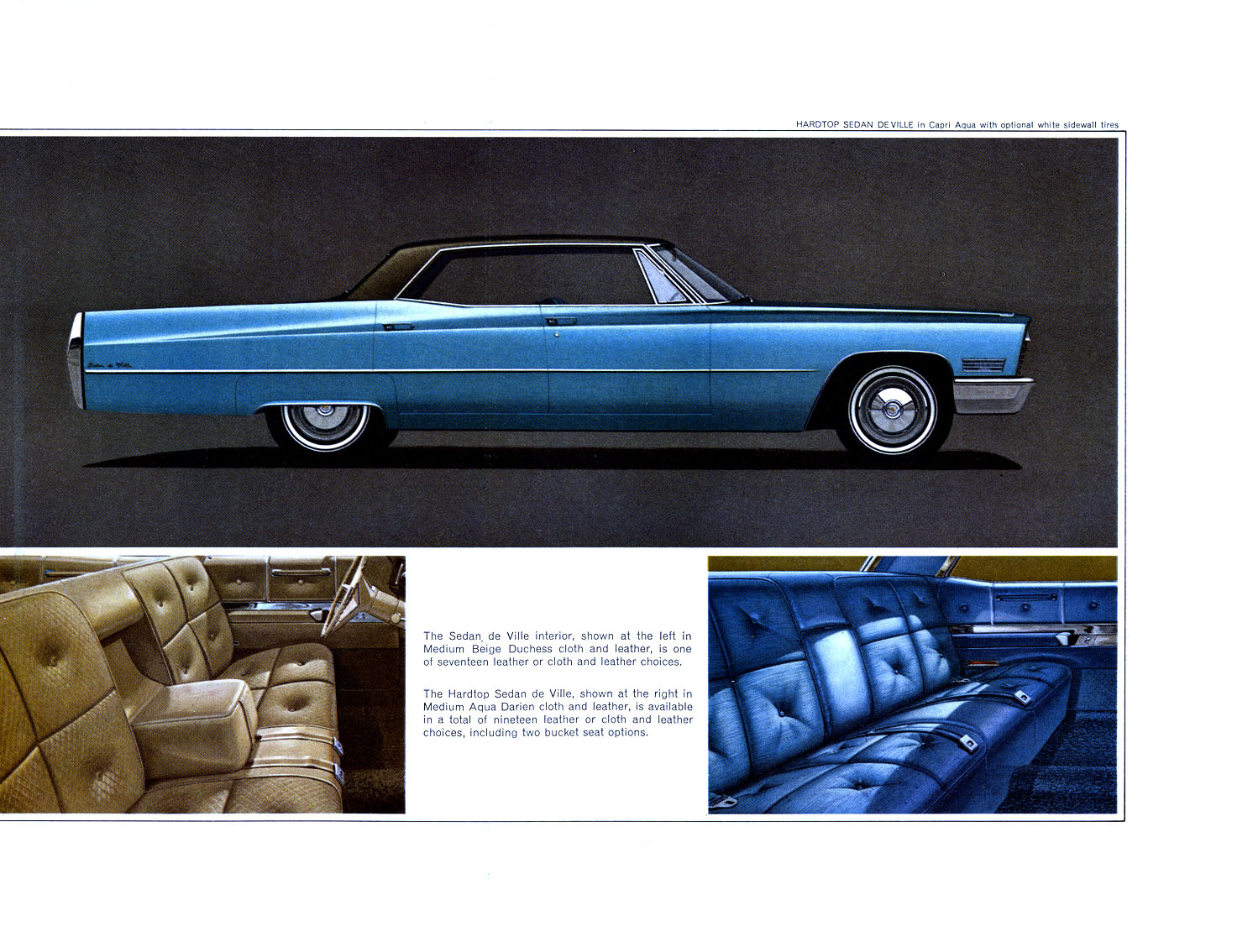 HARDTOP SEDAN DE VILLE in Capri Aqua with optional white sidewall tires

Sedan de Ville

The Sedan de Ville interior, shown at the left in Medium Beige Duchess cloth and leather, is one of seventeen leather or cloth and leather choices.

The Hardtop Sedan de Ville, shown at the right in Medium Aqua Darien cloth and leather, is available in a total of nineteen leather or cloth and leather choices, including two bucket seat options.